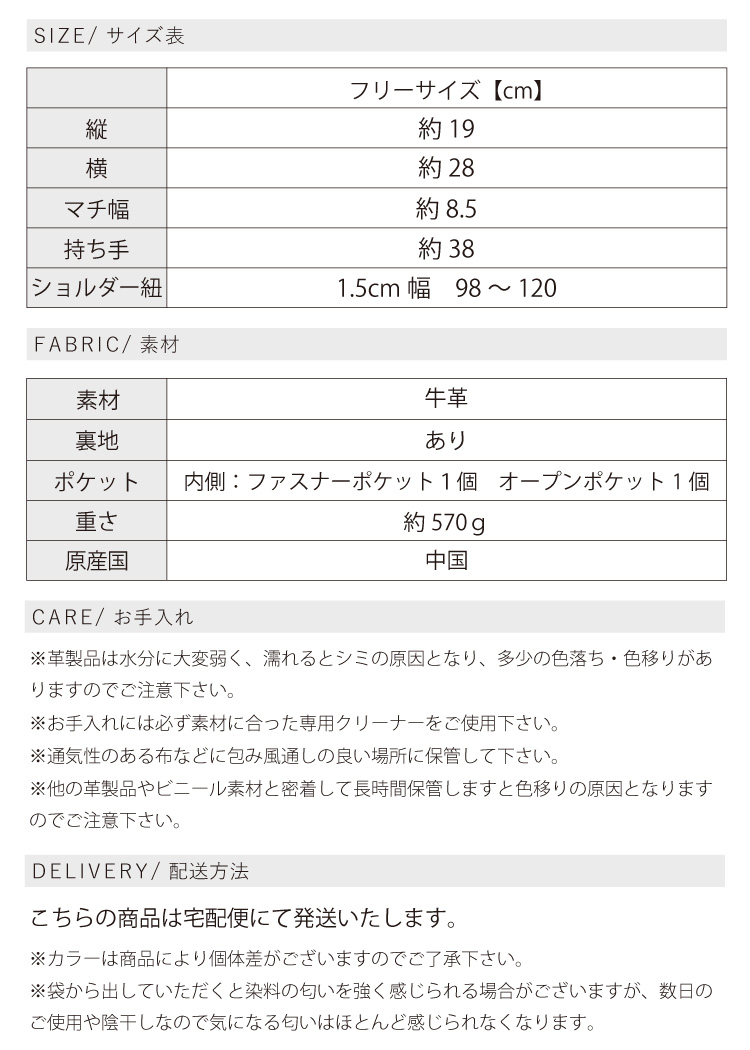 SIZE/ サイズ表

| | フリーサイズ【cm】 |
|---|---|
| 縦 | 約 19 |
| 横 | 約 28 |
| マチ幅 | 約 8.5 |
| 持ち手 | 約 38 |
| ショルダー紐 | 1.5cm 幅　98 ～ 120 |

FABRIC/ 素材

| 素材 | 牛革 |
|---|---|
| 裏地 | あり |
| ポケット | 内側：ファスナーポケット 1 個　オープンポケット 1 個 |
| 重さ | 約 570 g |
| 原産国 | 中国 |

CARE/ お手入れ

※革製品は水分に大変弱く、濡れるとシミの原因となり、多少の色落ち・色移りがありますのでご注意下さい。

※お手入れには必ず素材に合った専用クリーナーをご使用下さい。

※通気性のある布などに包み風通しの良い場所に保管して下さい。

※他の革製品やビニール素材と密着して長時間保管しますと色移りの原因となりますのでご注意下さい。

DELIVERY/ 配送方法

こちらの商品は宅配便にて発送いたします。

※カラーは商品により個体差がございますのでご了承下さい。

※袋から出していただくと染料の匂いを強く感じられる場合がございますが、数日のご使用や陰干しなので気になる匂いはほとんど感じられなくなります。